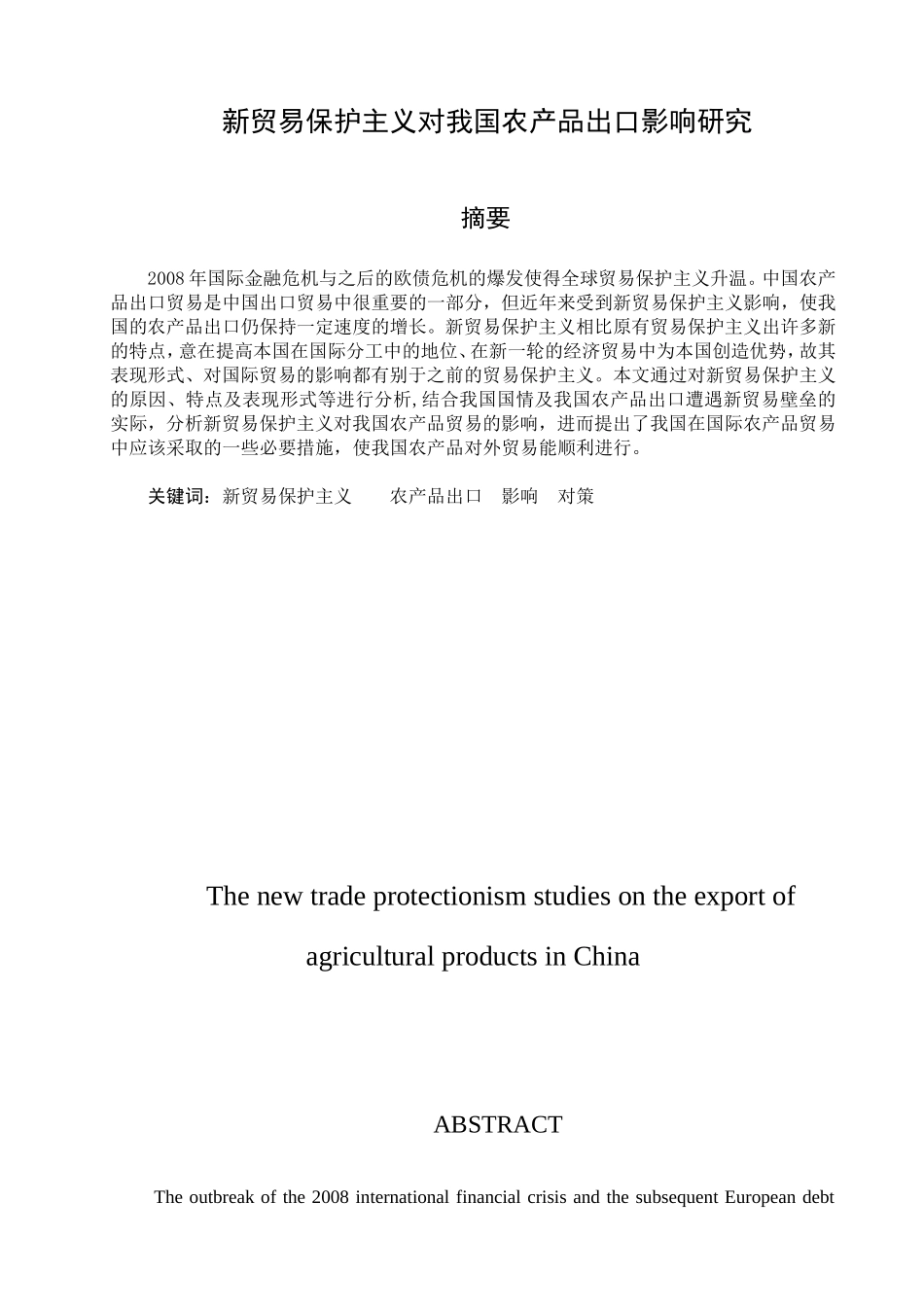 新贸易保护主义对我国农产品出口影响研究

摘要

2008 年国际金融危机与之后的欧债危机的爆发使得全球贸易保护主义升温。中国农产品出口贸易是中国出口贸易中很重要的一部分，但近年来受到新贸易保护主义影响，使我国的农产品出口仍保持一定速度的增长。新贸易保护主义相比原有贸易保护主义出许多新的特点，意在提高本国在国际分工中的地位、在新一轮的经济贸易中为本国创造优势，故其表现形式、对国际贸易的影响都有别于之前的贸易保护主义。本文通过对新贸易保护主义的原因、特点及表现形式等进行分析,结合我国国情及我国农产品出口遭遇新贸易壁垒的实际，分析新贸易保护主义对我国农产品贸易的影响，进而提出了我国在国际农产品贸易中应该采取的一些必要措施，使我国农产品对外贸易能顺利进行。

关键词：新贸易保护主义　　农产品出口　影响　对策

The new trade protectionism studies on the export of agricultural products in China

ABSTRACT

The outbreak of the 2008 international financial crisis and the subsequent European debt